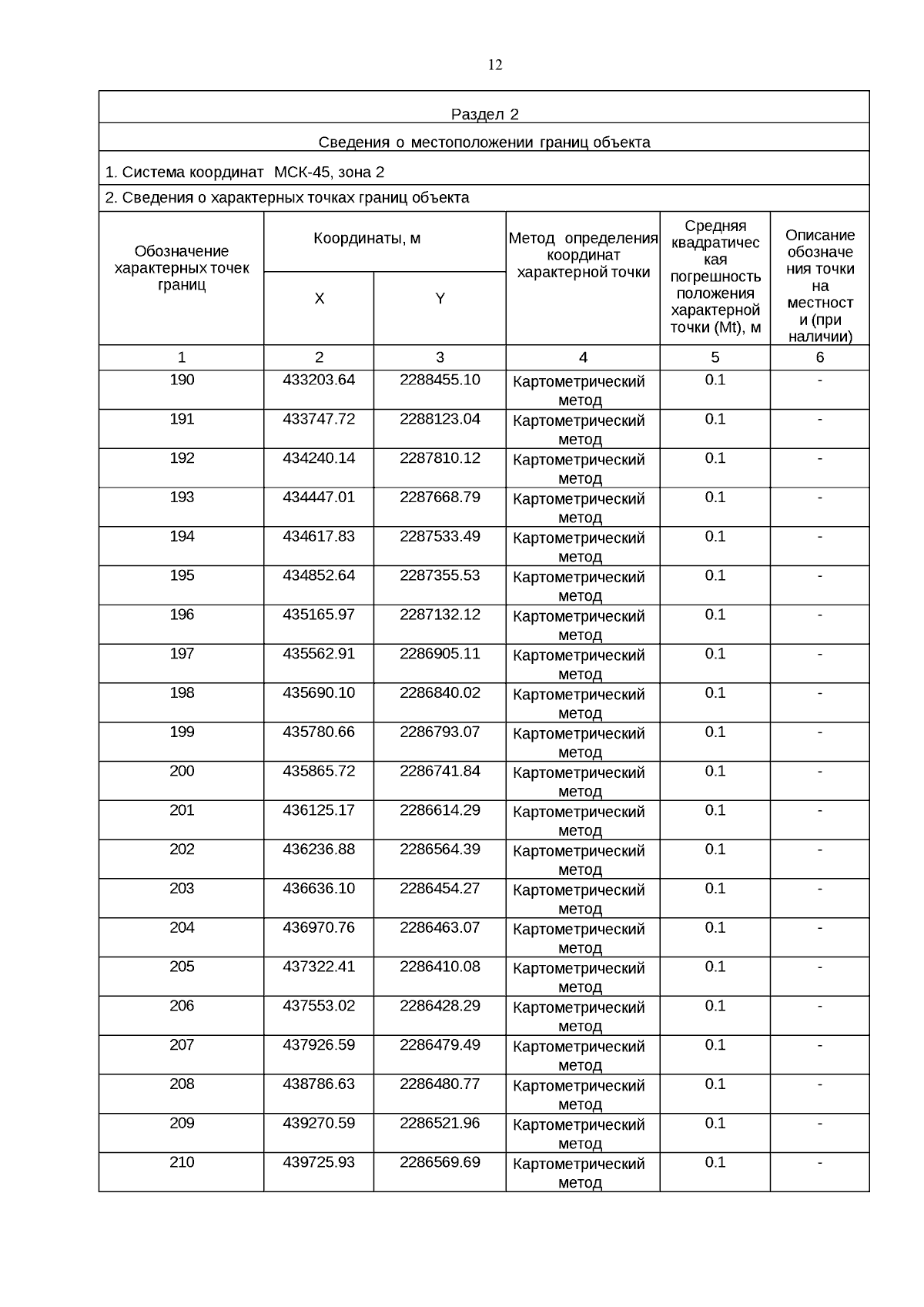 12

Раздел 2

Сведения о местоположении границ объекта

1. Система координат МСК-45, зона 2

2. Сведения о характерных точках границ объекта

| Обозначение характерных точек границ | Координаты, м X | Координаты, м Y | Метод определения координат характерной точки | Средняя квадратическая погрешность положения характерной точки (Mt), м | Описание обозначения точки на местности (при наличии) |
|---|---|---|---|---|---|
| 1 | 2 | 3 | 4 | 5 | 6 |
| 190 | 433203.64 | 2288455.10 | Картометрический метод | 0.1 | - |
| 191 | 433747.72 | 2288123.04 | Картометрический метод | 0.1 | - |
| 192 | 434240.14 | 2287810.12 | Картометрический метод | 0.1 | - |
| 193 | 434447.01 | 2287668.79 | Картометрический метод | 0.1 | - |
| 194 | 434617.83 | 2287533.49 | Картометрический метод | 0.1 | - |
| 195 | 434852.64 | 2287355.53 | Картометрический метод | 0.1 | - |
| 196 | 435165.97 | 2287132.12 | Картометрический метод | 0.1 | - |
| 197 | 435562.91 | 2286905.11 | Картометрический метод | 0.1 | - |
| 198 | 435690.10 | 2286840.02 | Картометрический метод | 0.1 | - |
| 199 | 435780.66 | 2286793.07 | Картометрический метод | 0.1 | - |
| 200 | 435865.72 | 2286741.84 | Картометрический метод | 0.1 | - |
| 201 | 436125.17 | 2286614.29 | Картометрический метод | 0.1 | - |
| 202 | 436236.88 | 2286564.39 | Картометрический метод | 0.1 | - |
| 203 | 436636.10 | 2286454.27 | Картометрический метод | 0.1 | - |
| 204 | 436970.76 | 2286463.07 | Картометрический метод | 0.1 | - |
| 205 | 437322.41 | 2286410.08 | Картометрический метод | 0.1 | - |
| 206 | 437553.02 | 2286428.29 | Картометрический метод | 0.1 | - |
| 207 | 437926.59 | 2286479.49 | Картометрический метод | 0.1 | - |
| 208 | 438786.63 | 2286480.77 | Картометрический метод | 0.1 | - |
| 209 | 439270.59 | 2286521.96 | Картометрический метод | 0.1 | - |
| 210 | 439725.93 | 2286569.69 | Картометрический метод | 0.1 | - |